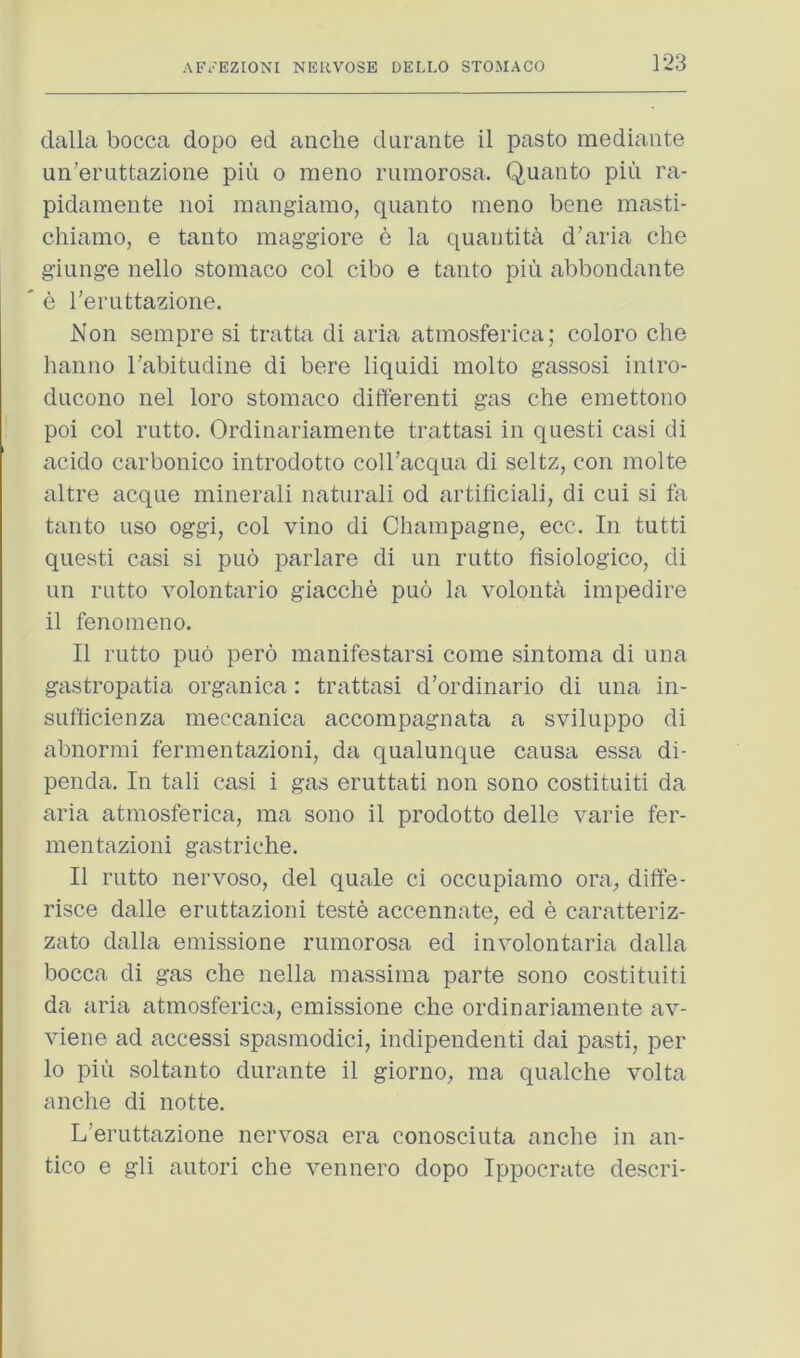 AFFEZIONI NERVOSE DELLO STOMACO 123

dalla bocca dopo ed anche durante il pasto mediante un'eruttazione più o meno rumorosa. Quanto più rapidamente noi mangiamo, quanto meno bene mastichiamo, e tanto maggiore è la quantità d'aria che giunge nello stomaco col cibo e tanto più abbondante è l'eruttazione.

Non sempre si tratta di aria atmosferica; coloro che hanno l'abitudine di bere liquidi molto gassosi introducono nel loro stomaco differenti gas che emettono poi col rutto. Ordinariamente trattasi in questi casi di acido carbonico introdotto coll'acqua di seltz, con molte altre acque minerali naturali od artificiali, di cui si fa tanto uso oggi, col vino di Champagne, ecc. In tutti questi casi si può parlare di un rutto fisiologico, di un rutto volontario giacchè può la volontà impedire il fenomeno.

Il rutto può però manifestarsi come sintoma di una gastropatia organica: trattasi d'ordinario di una insufficienza meccanica accompagnata a sviluppo di abnormi fermentazioni, da qualunque causa essa dipenda. In tali casi i gas eruttati non sono costituiti da aria atmosferica, ma sono il prodotto delle varie fermentazioni gastriche.

Il rutto nervoso, del quale ci occupiamo ora, differisce dalle eruttazioni testè accennate, ed è caratterizzato dalla emissione rumorosa ed involontaria dalla bocca di gas che nella massima parte sono costituiti da aria atmosferica, emissione che ordinariamente avviene ad accessi spasmodici, indipendenti dai pasti, per lo più soltanto durante il giorno, ma qualche volta anche di notte.

L'eruttazione nervosa era conosciuta anche in antico e gli autori che vennero dopo Ippocrate descri-